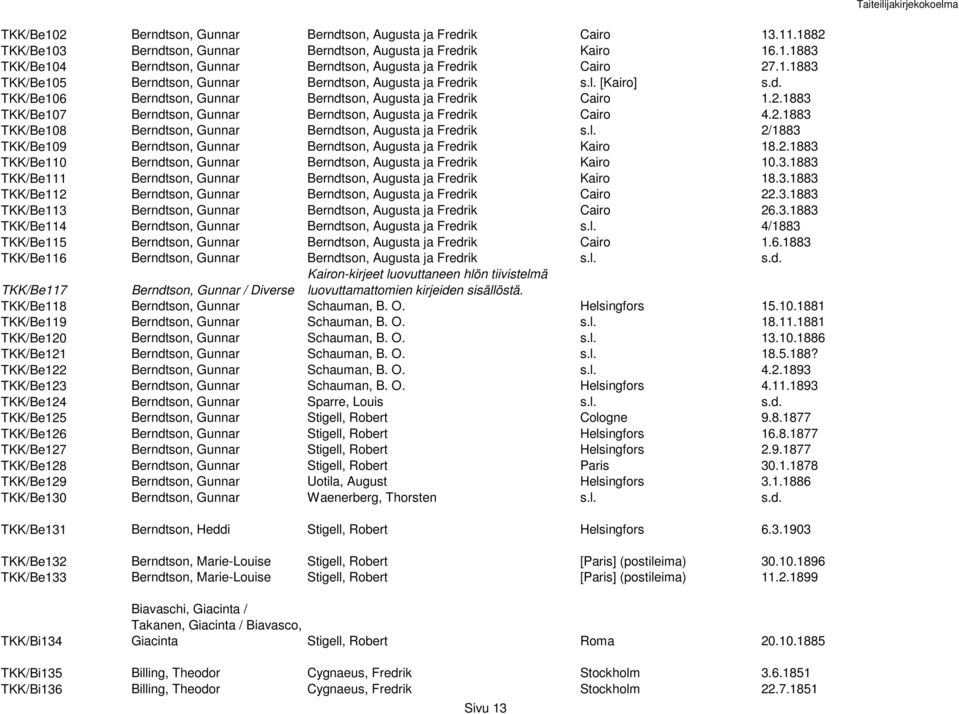 Taiteilijakirjekokoelma

| | | | | |
|---|---|---|---|---|
| TKK/Be102 | Berndtson, Gunnar | Berndtson, Augusta ja Fredrik | Cairo | 13.11.1882 |
| TKK/Be103 | Berndtson, Gunnar | Berndtson, Augusta ja Fredrik | Kairo | 16.1.1883 |
| TKK/Be104 | Berndtson, Gunnar | Berndtson, Augusta ja Fredrik | Cairo | 27.1.1883 |
| TKK/Be105 | Berndtson, Gunnar | Berndtson, Augusta ja Fredrik | s.l. [Kairo] | s.d. |
| TKK/Be106 | Berndtson, Gunnar | Berndtson, Augusta ja Fredrik | Cairo | 1.2.1883 |
| TKK/Be107 | Berndtson, Gunnar | Berndtson, Augusta ja Fredrik | Cairo | 4.2.1883 |
| TKK/Be108 | Berndtson, Gunnar | Berndtson, Augusta ja Fredrik | s.l. | 2/1883 |
| TKK/Be109 | Berndtson, Gunnar | Berndtson, Augusta ja Fredrik | Kairo | 18.2.1883 |
| TKK/Be110 | Berndtson, Gunnar | Berndtson, Augusta ja Fredrik | Kairo | 10.3.1883 |
| TKK/Be111 | Berndtson, Gunnar | Berndtson, Augusta ja Fredrik | Kairo | 18.3.1883 |
| TKK/Be112 | Berndtson, Gunnar | Berndtson, Augusta ja Fredrik | Cairo | 22.3.1883 |
| TKK/Be113 | Berndtson, Gunnar | Berndtson, Augusta ja Fredrik | Cairo | 26.3.1883 |
| TKK/Be114 | Berndtson, Gunnar | Berndtson, Augusta ja Fredrik | s.l. | 4/1883 |
| TKK/Be115 | Berndtson, Gunnar | Berndtson, Augusta ja Fredrik | Cairo | 1.6.1883 |
| TKK/Be116 | Berndtson, Gunnar | Berndtson, Augusta ja Fredrik | s.l. | s.d. |
| TKK/Be117 | Berndtson, Gunnar / Diverse | Kairon-kirjeet luovuttaneen hlön tiivistelmä luovuttamattomien kirjeiden sisällöstä. | | |
| TKK/Be118 | Berndtson, Gunnar | Schauman, B. O. | Helsingfors | 15.10.1881 |
| TKK/Be119 | Berndtson, Gunnar | Schauman, B. O. | s.l. | 18.11.1881 |
| TKK/Be120 | Berndtson, Gunnar | Schauman, B. O. | s.l. | 13.10.1886 |
| TKK/Be121 | Berndtson, Gunnar | Schauman, B. O. | s.l. | 18.5.188? |
| TKK/Be122 | Berndtson, Gunnar | Schauman, B. O. | s.l. | 4.2.1893 |
| TKK/Be123 | Berndtson, Gunnar | Schauman, B. O. | Helsingfors | 4.11.1893 |
| TKK/Be124 | Berndtson, Gunnar | Sparre, Louis | s.l. | s.d. |
| TKK/Be125 | Berndtson, Gunnar | Stigell, Robert | Cologne | 9.8.1877 |
| TKK/Be126 | Berndtson, Gunnar | Stigell, Robert | Helsingfors | 16.8.1877 |
| TKK/Be127 | Berndtson, Gunnar | Stigell, Robert | Helsingfors | 2.9.1877 |
| TKK/Be128 | Berndtson, Gunnar | Stigell, Robert | Paris | 30.1.1878 |
| TKK/Be129 | Berndtson, Gunnar | Uotila, August | Helsingfors | 3.1.1886 |
| TKK/Be130 | Berndtson, Gunnar | Waenerberg, Thorsten | s.l. | s.d. |
| TKK/Be131 | Berndtson, Heddi | Stigell, Robert | Helsingfors | 6.3.1903 |
| TKK/Be132 | Berndtson, Marie-Louise | Stigell, Robert | [Paris] (postileima) | 30.10.1896 |
| TKK/Be133 | Berndtson, Marie-Louise | Stigell, Robert | [Paris] (postileima) | 11.2.1899 |
| TKK/Bi134 | Biavaschi, Giacinta / Takanen, Giacinta / Biavasco, Giacinta | Stigell, Robert | Roma | 20.10.1885 |
| TKK/Bi135 | Billing, Theodor | Cygnaeus, Fredrik | Stockholm | 3.6.1851 |
| TKK/Bi136 | Billing, Theodor | Cygnaeus, Fredrik | Stockholm | 22.7.1851 |

Sivu 13